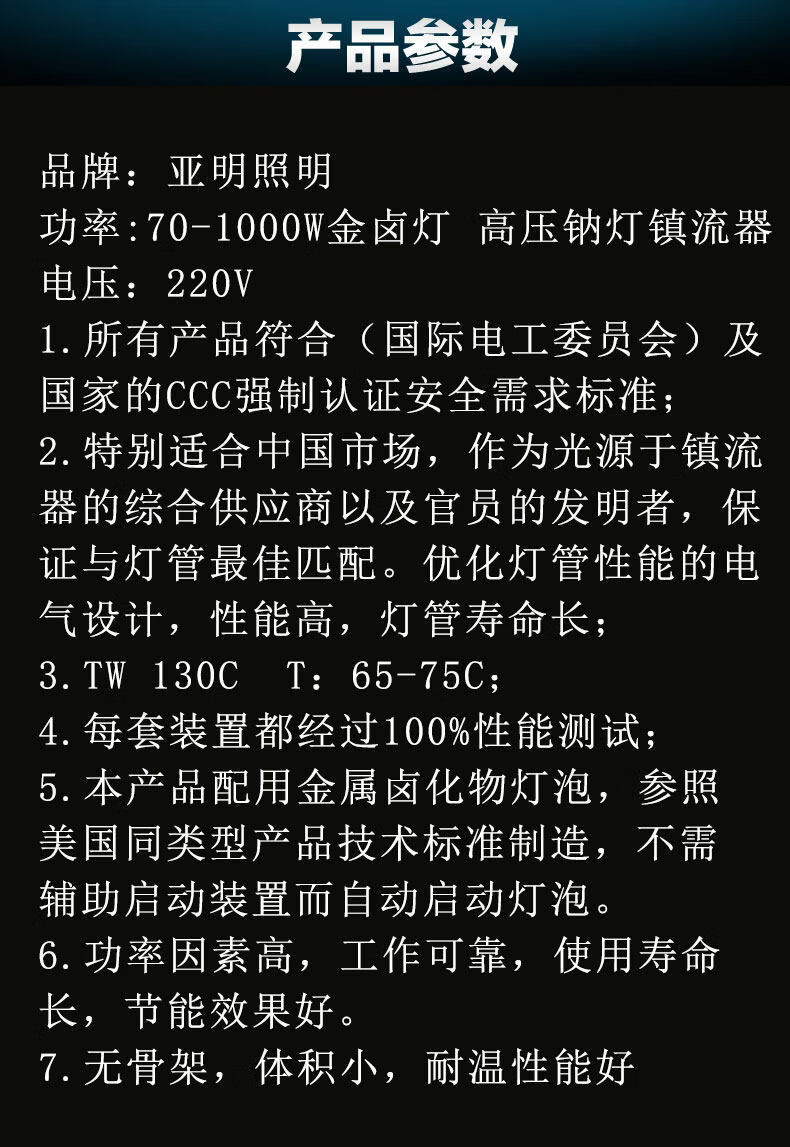 产品参数

品牌：亚明照明
功率:70-1000W金卤灯 高压钠灯镇流器
电压：220V
1.所有产品符合（国际电工委员会）及国家的CCC强制认证安全需求标准；
2.特别适合中国市场，作为光源于镇流器的综合供应商以及官员的发明者，保证与灯管最佳匹配。优化灯管性能的电气设计，性能高，灯管寿命长；
3.TW 130C T：65-75C；
4.每套装置都经过100%性能测试；
5.本产品配用金属卤化物灯泡，参照美国同类型产品技术标准制造，不需辅助启动装置而自动启动灯泡。
6.功率因素高，工作可靠，使用寿命长，节能效果好。
7.无骨架，体积小，耐温性能好